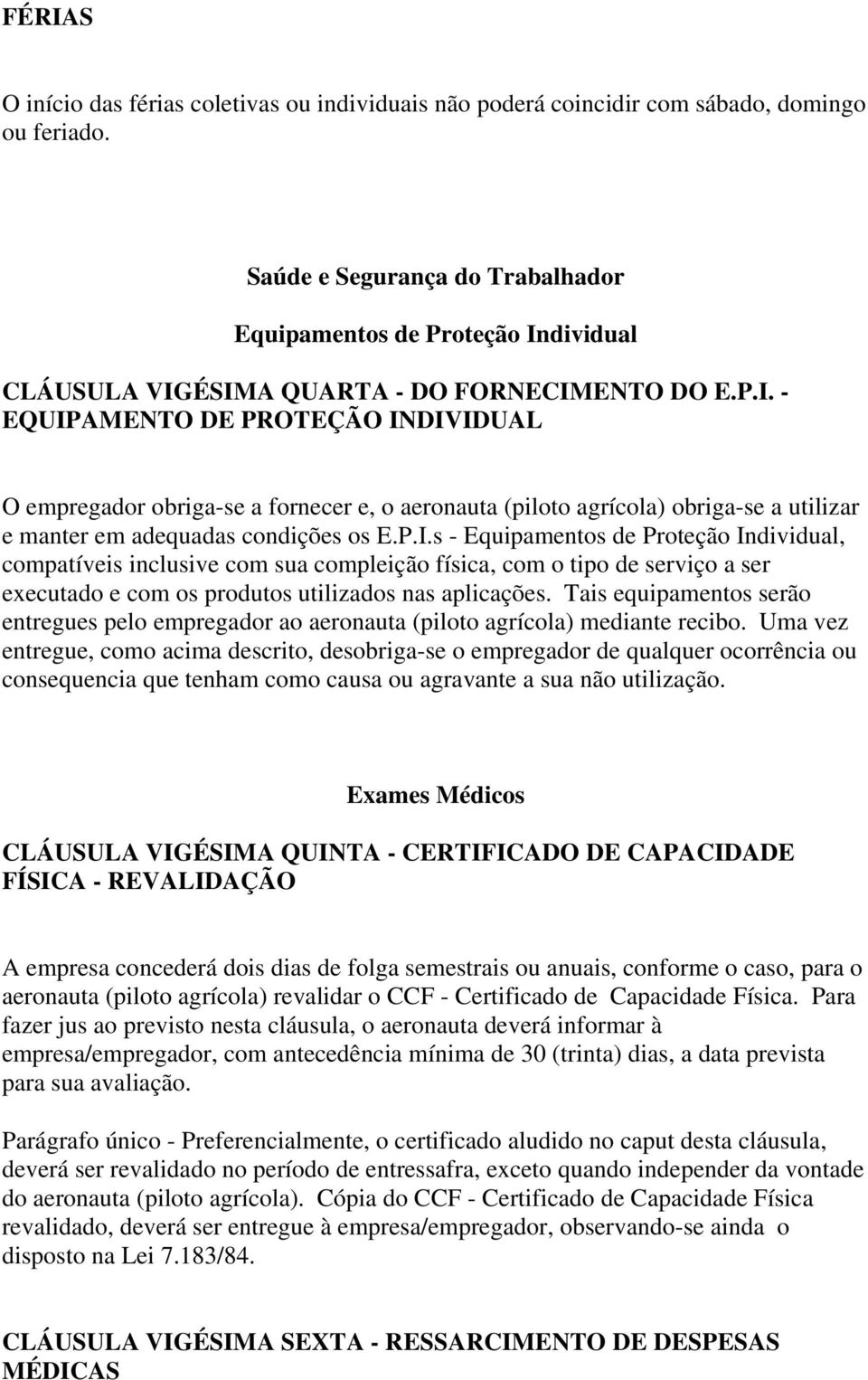 FÉRIAS

O início das férias coletivas ou individuais não poderá coincidir com sábado, domingo ou feriado.

Saúde e Segurança do Trabalhador

Equipamentos de Proteção Individual

CLÁUSULA VIGÉSIMA QUARTA - DO FORNECIMENTO DO E.P.I. - EQUIPAMENTO DE PROTEÇÃO INDIVIDUAL

O empregador obriga-se a fornecer e, o aeronauta (piloto agrícola) obriga-se a utilizar e manter em adequadas condições os E.P.I.s - Equipamentos de Proteção Individual, compatíveis inclusive com sua compleição física, com o tipo de serviço a ser executado e com os produtos utilizados nas aplicações. Tais equipamentos serão entregues pelo empregador ao aeronauta (piloto agrícola) mediante recibo. Uma vez entregue, como acima descrito, desobriga-se o empregador de qualquer ocorrência ou consequencia que tenham como causa ou agravante a sua não utilização.

Exames Médicos

CLÁUSULA VIGÉSIMA QUINTA - CERTIFICADO DE CAPACIDADE FÍSICA - REVALIDAÇÃO

A empresa concederá dois dias de folga semestrais ou anuais, conforme o caso, para o aeronauta (piloto agrícola) revalidar o CCF - Certificado de Capacidade Física. Para fazer jus ao previsto nesta cláusula, o aeronauta deverá informar à empresa/empregador, com antecedência mínima de 30 (trinta) dias, a data prevista para sua avaliação.

Parágrafo único - Preferencialmente, o certificado aludido no caput desta cláusula, deverá ser revalidado no período de entressafra, exceto quando independer da vontade do aeronauta (piloto agrícola). Cópia do CCF - Certificado de Capacidade Física revalidado, deverá ser entregue à empresa/empregador, observando-se ainda o disposto na Lei 7.183/84.

CLÁUSULA VIGÉSIMA SEXTA - RESSARCIMENTO DE DESPESAS MÉDICAS